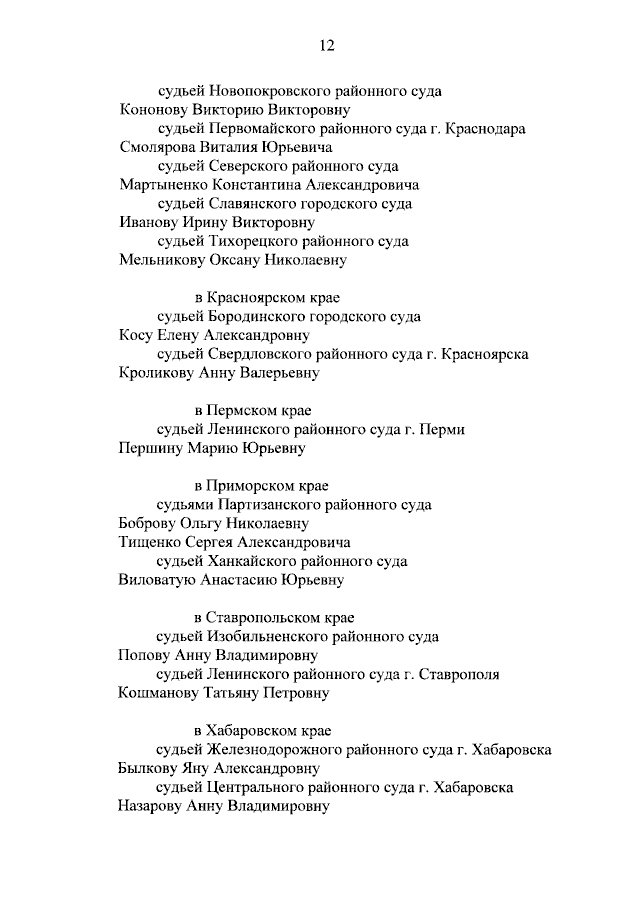 12

судьей Новопокровского районного суда
Кононову Викторию Викторовну
судьей Первомайского районного суда г. Краснодара
Смолярова Виталия Юрьевича
судьей Северского районного суда
Мартыненко Константина Александровича
судьей Славянского городского суда
Иванову Ирину Викторовну
судьей Тихорецкого районного суда
Мельникову Оксану Николаевну

в Красноярском крае
судьей Бородинского городского суда
Косу Елену Александровну
судьей Свердловского районного суда г. Красноярска
Кроликову Анну Валерьевну

в Пермском крае
судьей Ленинского районного суда г. Перми
Першину Марию Юрьевну

в Приморском крае
судьями Партизанского районного суда
Боброву Ольгу Николаевну
Тищенко Сергея Александровича
судьей Ханкайского районного суда
Виловатую Анастасию Юрьевну

в Ставропольском крае
судьей Изобильненского районного суда
Попову Анну Владимировну
судьей Ленинского районного суда г. Ставрополя
Кошманову Татьяну Петровну

в Хабаровском крае
судьей Железнодорожного районного суда г. Хабаровска
Былкову Яну Александровну
судьей Центрального районного суда г. Хабаровска
Назарову Анну Владимировну